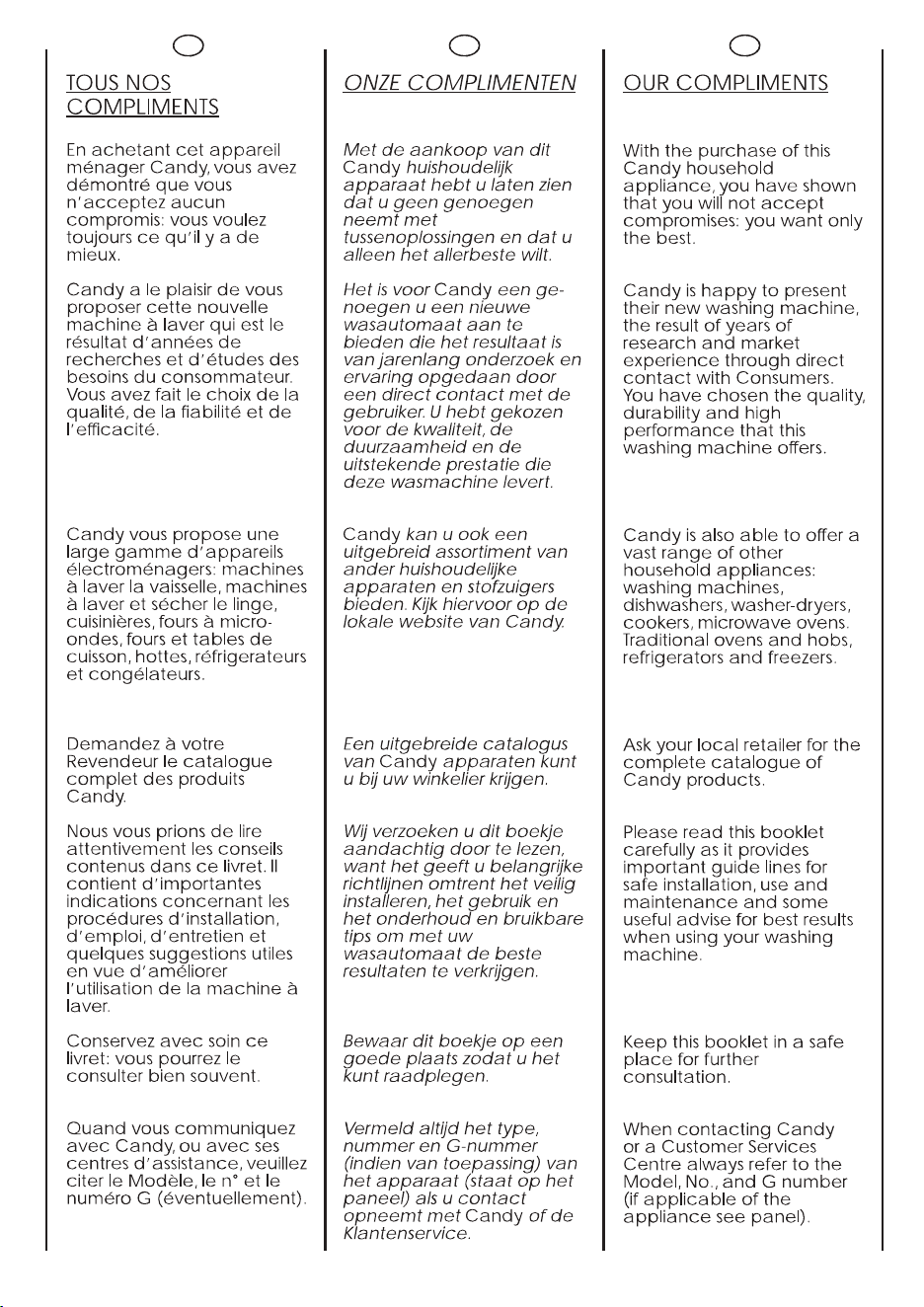 TOUS NOS COMPLIMENTS

En achetant cet appareil ménager Candy, vous avez démontré que vous n'acceptez aucun compromis: vous voulez toujours ce qu'il y a de mieux.

Candy a le plaisir de vous proposer cette nouvelle machine à laver qui est le résultat d'années de recherches et d'études des besoins du consommateur. Vous avez fait le choix de la qualité, de la fiabilité et de l'efficacité.

Candy vous propose une large gamme d'appareils électroménagers: machines à laver la vaisselle, machines à laver et sécher le linge, cuisinières, fours à micro-ondes, fours et tables de cuisson, hottes, réfrigerateurs et congélateurs.

Demandez à votre Revendeur le catalogue complet des produits Candy.

Nous vous prions de lire attentivement les conseils contenus dans ce livret. Il contient d'importantes indications concernant les procédures d'installation, d'emploi, d'entretien et quelques suggestions utiles en vue d'améliorer l'utilisation de la machine à laver.

Conservez avec soin ce livret: vous pourrez le consulter bien souvent.

Quand vous communiquez avec Candy, ou avec ses centres d'assistance, veuillez citer le Modèle, le n° et le numéro G (éventuellement).

ONZE COMPLIMENTEN

Met de aankoop van dit Candy huishoudelijk apparaat hebt u laten zien dat u geen genoegen neemt met tussenoplossingen en dat u alleen het allerbeste wilt.

Het is voor Candy een genoegen u een nieuwe wasautomaat aan te bieden die het resultaat is van jarenlang onderzoek en ervaring opgedaan door een direct contact met de gebruiker. U hebt gekozen voor de kwaliteit, de duurzaamheid en de uitstekende prestatie die deze wasmachine levert.

Candy kan u ook een uitgebreid assortiment van ander huishoudelijke apparaten en stofzuigers bieden. Kijk hiervoor op de lokale website van Candy.

Een uitgebreide catalogus van Candy apparaten kunt u bij uw winkelier krijgen.

Wij verzoeken u dit boekje aandachtig door te lezen, want het geeft u belangrijke richtlijnen omtrent het veilig installeren, het gebruik en het onderhoud en bruikbare tips om met uw wasautomaat de beste resultaten te verkrijgen.

Bewaar dit boekje op een goede plaats zodat u het kunt raadplegen.

Vermeld altijd het type, nummer en G-nummer (indien van toepassing) van het apparaat (staat op het paneel) als u contact opneemt met Candy of de Klantenservice.

OUR COMPLIMENTS

With the purchase of this Candy household appliance, you have shown that you will not accept compromises: you want only the best.

Candy is happy to present their new washing machine, the result of years of research and market experience through direct contact with Consumers. You have chosen the quality, durability and high performance that this washing machine offers.

Candy is also able to offer a vast range of other household appliances: washing machines, dishwashers, washer-dryers, cookers, microwave ovens. Traditional ovens and hobs, refrigerators and freezers.

Ask your local retailer for the complete catalogue of Candy products.

Please read this booklet carefully as it provides important guide lines for safe installation, use and maintenance and some useful advise for best results when using your washing machine.

Keep this booklet in a safe place for further consultation.

When contacting Candy or a Customer Services Centre always refer to the Model, No., and G number (if applicable of the appliance see panel).